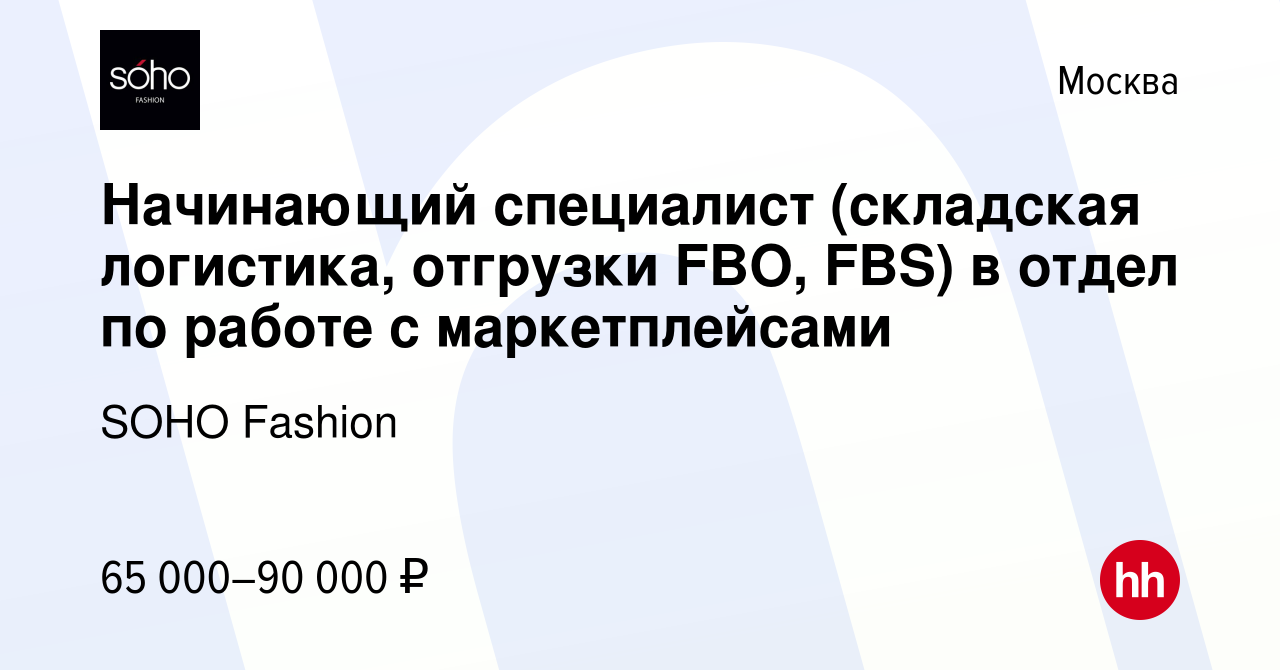 sóho
FASHION

Москва

Начинающий специалист (складская логистика, отгрузки FBO, FBS) в отдел по работе с маркетплейсами

SOHO Fashion

65 000–90 000 ₽

hh